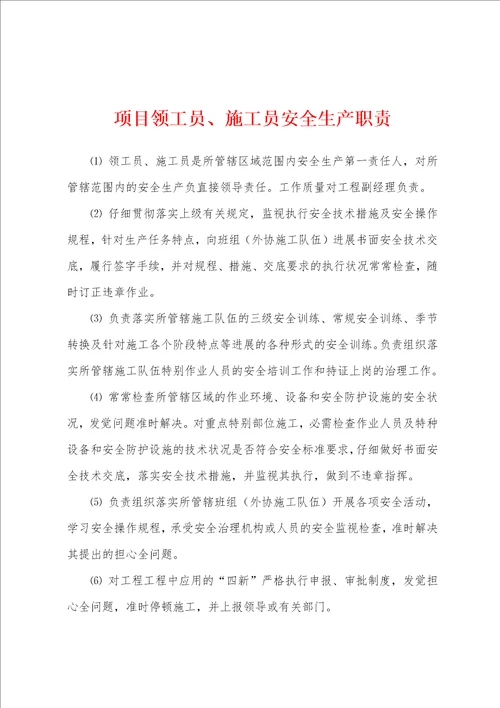 项目领工员、施工员安全生产职责

⑴ 领工员、施工员是所管辖区域范围内安全生产第一责任人，对所管辖范围内的安全生产负直接领导责任。工作质量对工程副经理负责。

⑵ 仔细贯彻落实上级有关规定，监视执行安全技术措施及安全操作规程，针对生产任务特点，向班组（外协施工队伍）进展书面安全技术交底，履行签字手续，并对规程、措施、交底要求的执行状况常常检查，随时订正违章作业。

⑶ 负责落实所管辖施工队伍的三级安全训练、常规安全训练、季节转换及针对施工各个阶段特点等进展的各种形式的安全训练。负责组织落实所管辖施工队伍特别作业人员的安全培训工作和持证上岗的治理工作。

⑷ 常常检查所管辖区域的作业环境、设备和安全防护设施的安全状况，发觉问题准时解决。对重点特别部位施工，必需检查作业人员及特种设备和安全防护设施的技术状况是否符合安全标准要求，仔细做好书面安全技术交底，落实安全技术措施，并监视其执行，做到不违章指挥。

⑸ 负责组织落实所管辖班组（外协施工队伍）开展各项安全活动，学习安全操作规程，承受安全治理机构或人员的安全监视检查，准时解决其提出的担心全问题。

⑹ 对工程工程中应用的“四新”严格执行申报、审批制度，发觉担心全问题，准时停顿施工，并上报领导或有关部门。